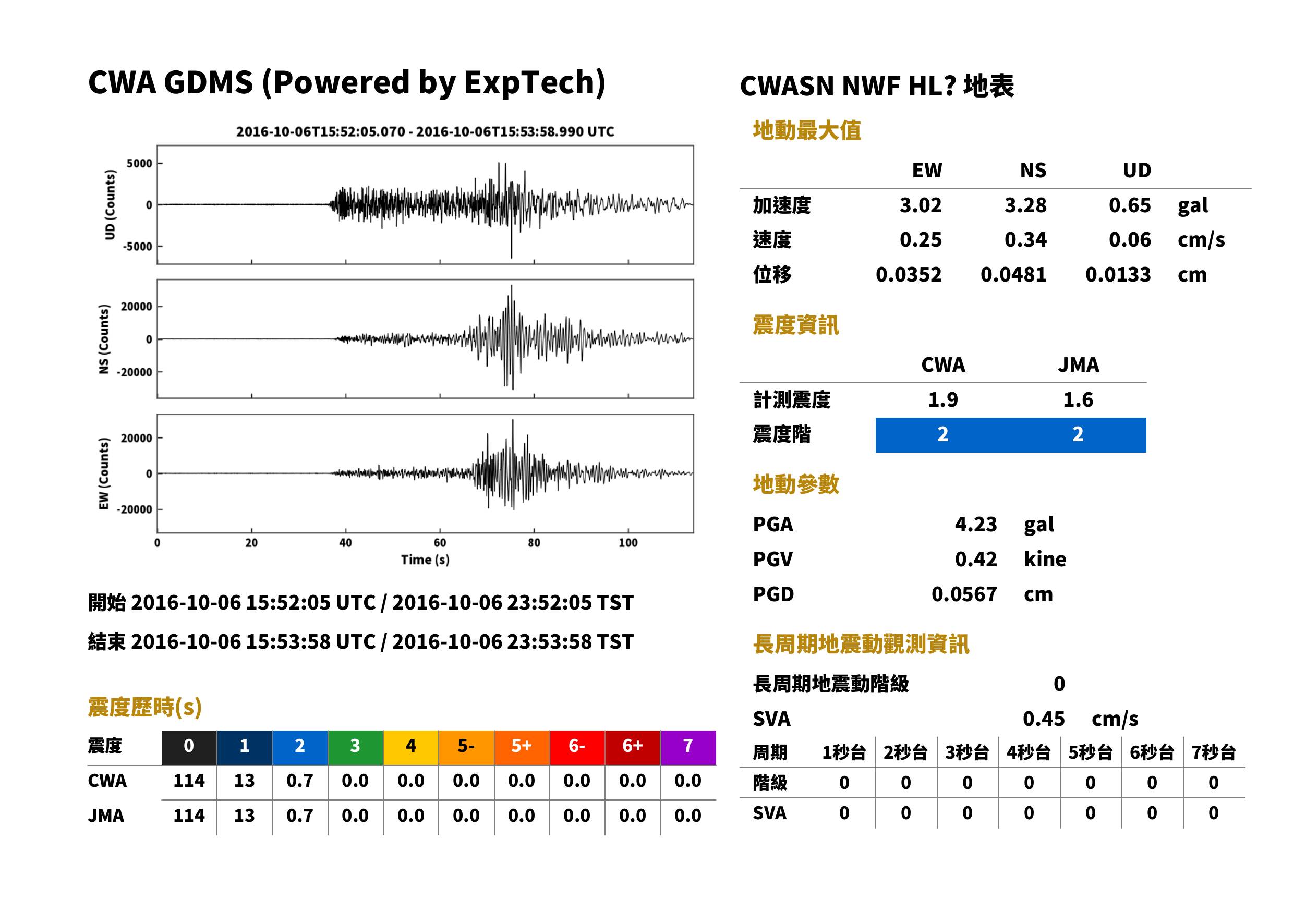 CWA GDMS (Powered by ExpTech)

2016-10-06T15:52:05.070 - 2016-10-06T15:53:58.990 UTC

UD (Counts)
5000
0
-5000

NS (Counts)
20000
0
-20000

EW (Counts)
20000
0
-20000

0
20
40
60
80
100
Time (s)

開始 2016-10-06 15:52:05 UTC / 2016-10-06 23:52:05 TST

結束 2016-10-06 15:53:58 UTC / 2016-10-06 23:53:58 TST

震度歷時(s)

| 震度 | 0 | 1 | 2 | 3 | 4 | 5- | 5+ | 6- | 6+ | 7 |
|---|---|---|---|---|---|---|---|---|---|---|
| CWA | 114 | 13 | 0.7 | 0.0 | 0.0 | 0.0 | 0.0 | 0.0 | 0.0 | 0.0 |
| JMA | 114 | 13 | 0.7 | 0.0 | 0.0 | 0.0 | 0.0 | 0.0 | 0.0 | 0.0 |

CWASN NWF HL? 地表

地動最大值

|  | EW | NS | UD |  |
|---|---|---|---|---|
| 加速度 | 3.02 | 3.28 | 0.65 | gal |
| 速度 | 0.25 | 0.34 | 0.06 | cm/s |
| 位移 | 0.0352 | 0.0481 | 0.0133 | cm |

震度資訊

|  | CWA | JMA |
|---|---|---|
| 計測震度 | 1.9 | 1.6 |
| 震度階 | 2 | 2 |

地動參數

PGA 4.23 gal
PGV 0.42 kine
PGD 0.0567 cm

長周期地震動觀測資訊

長周期地震動階級 0
SVA 0.45 cm/s

| 周期 | 1秒台 | 2秒台 | 3秒台 | 4秒台 | 5秒台 | 6秒台 | 7秒台 |
|---|---|---|---|---|---|---|---|
| 階級 | 0 | 0 | 0 | 0 | 0 | 0 | 0 |
| SVA | 0 | 0 | 0 | 0 | 0 | 0 | 0 |